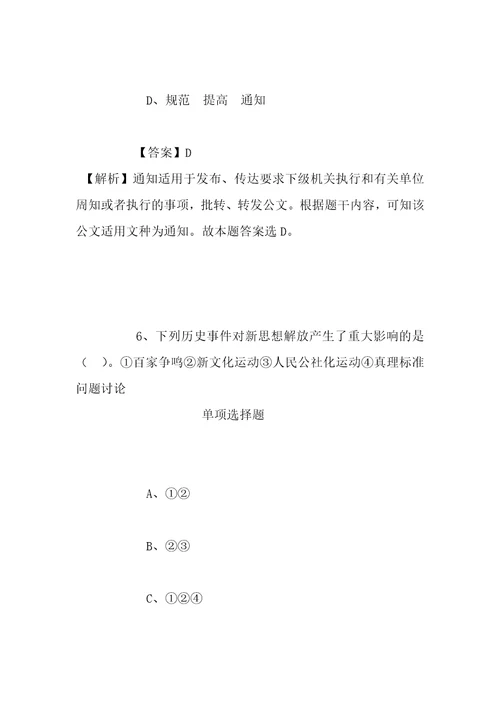 D、规范　提高　通知

【答案】D
【解析】通知适用于发布、传达要求下级机关执行和有关单位周知或者执行的事项，批转、转发公文。根据题干内容，可知该公文适用文种为通知。故本题答案选 D。

6、下列历史事件对新思想解放产生了重大影响的是（　）。①百家争鸣②新文化运动③人民公社化运动④真理标准问题讨论

单项选择题

A、①②

B、②③

C、①②④